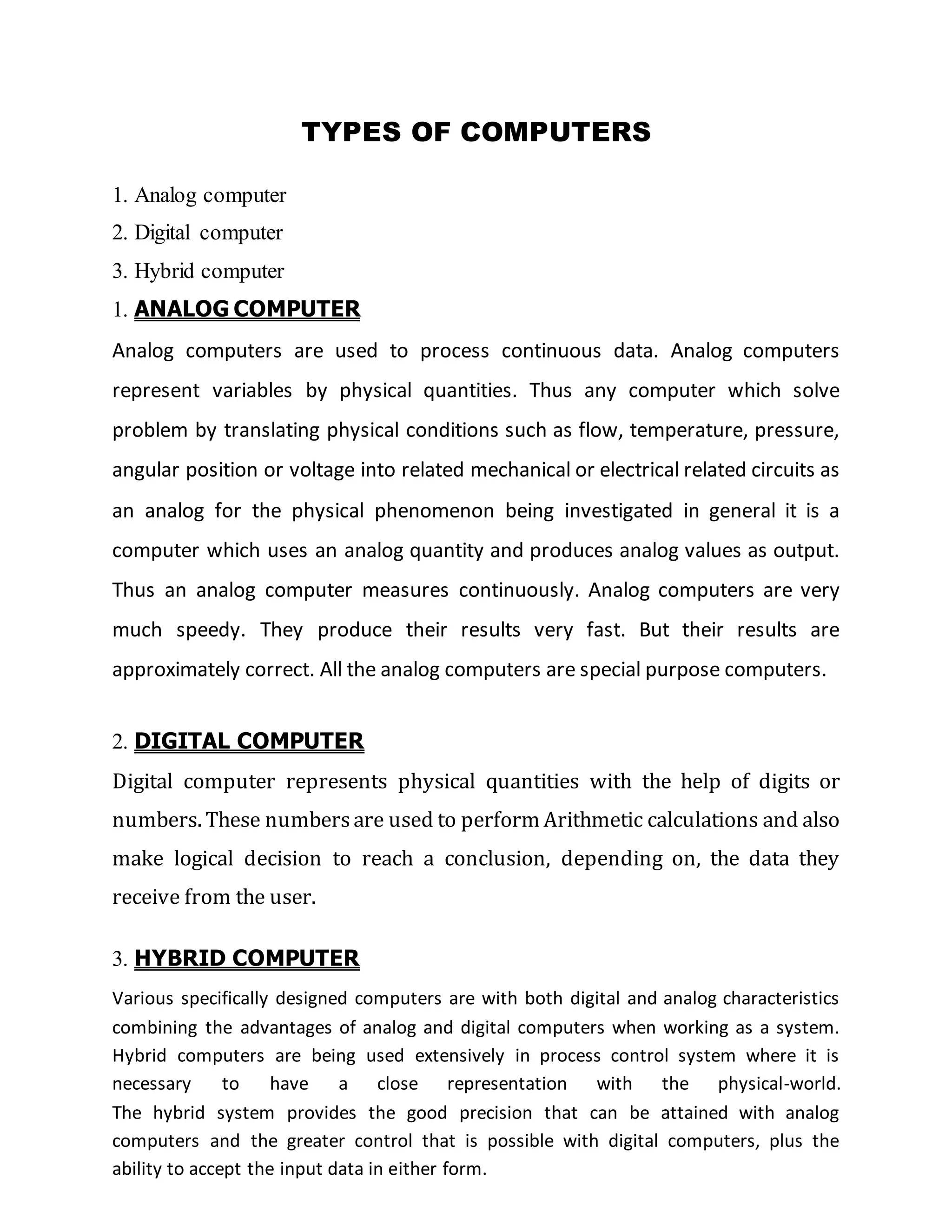 TYPES OF COMPUTERS

1. Analog computer
2. Digital computer
3. Hybrid computer

1. ANALOG COMPUTER

Analog computers are used to process continuous data. Analog computers represent variables by physical quantities. Thus any computer which solve problem by translating physical conditions such as flow, temperature, pressure, angular position or voltage into related mechanical or electrical related circuits as an analog for the physical phenomenon being investigated in general it is a computer which uses an analog quantity and produces analog values as output. Thus an analog computer measures continuously. Analog computers are very much speedy. They produce their results very fast. But their results are approximately correct. All the analog computers are special purpose computers.

2. DIGITAL COMPUTER

Digital computer represents physical quantities with the help of digits or numbers. These numbers are used to perform Arithmetic calculations and also make logical decision to reach a conclusion, depending on, the data they receive from the user.

3. HYBRID COMPUTER

Various specifically designed computers are with both digital and analog characteristics combining the advantages of analog and digital computers when working as a system. Hybrid computers are being used extensively in process control system where it is necessary to have a close representation with the physical-world. The hybrid system provides the good precision that can be attained with analog computers and the greater control that is possible with digital computers, plus the ability to accept the input data in either form.